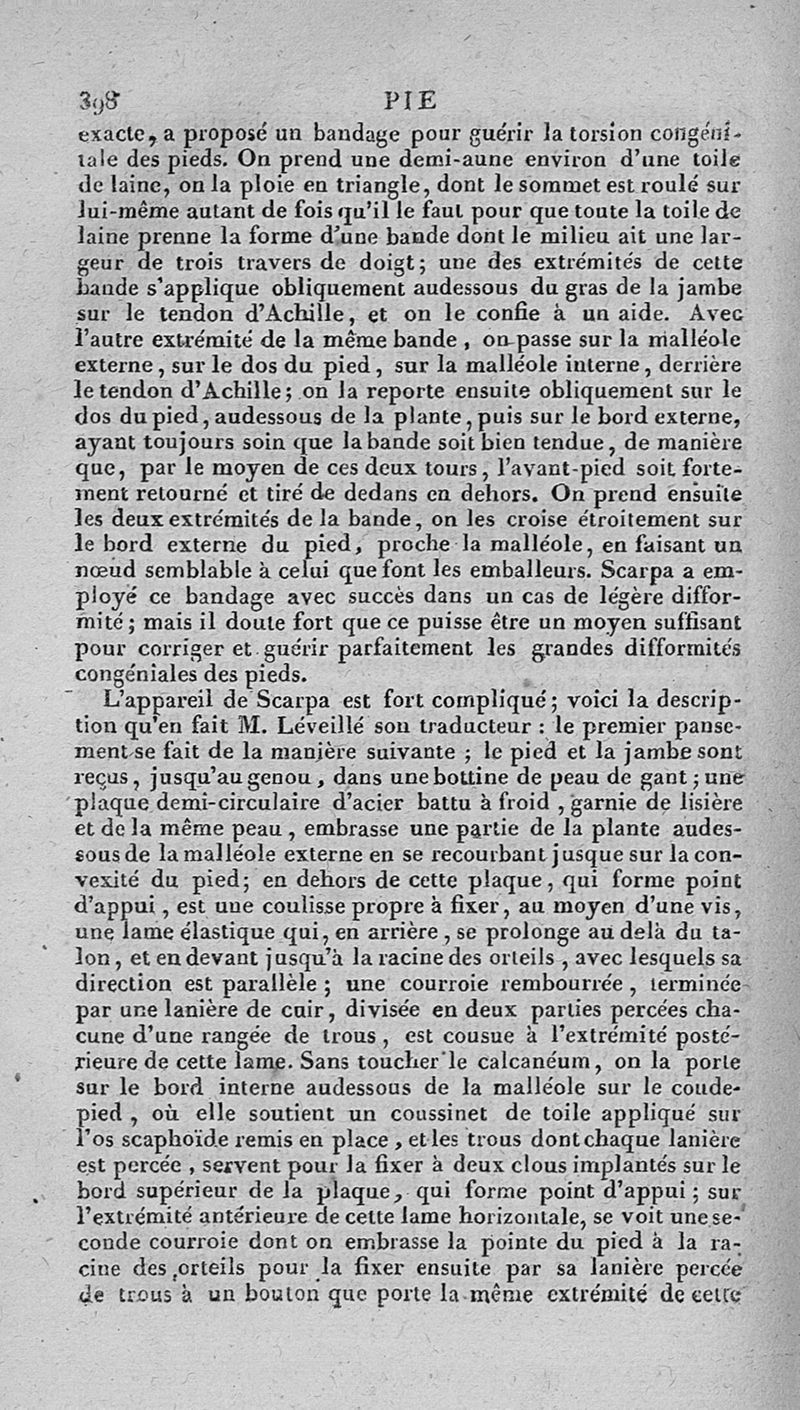 398 PIE

exacte, a proposé un bandage pour guérir la torsion congéniale des pieds. On prend une demi-aune environ d'une toile de laine, on la ploie en triangle, dont le sommet est roulé sur lui-même autant de fois qu'il le faut pour que toute la toile de laine prenne la forme d'une bande dont le milieu ait une largeur de trois travers de doigt; une des extrémités de cette bande s'applique obliquement audessous du gras de la jambe sur le tendon d'Achille, et on le confie à un aide. Avec l'autre extrémité de la même bande, on passe sur la malléole externe, sur le dos du pied, sur la malléole interne, derrière le tendon d'Achille; on la reporte ensuite obliquement sur le dos du pied, audessous de la plante, puis sur le bord externe, ayant toujours soin que la bande soit bien tendue, de manière que, par le moyen de ces deux tours, l'avant-pied soit fortement retourné et tiré de dedans en dehors. On prend ensuite les deux extrémités de la bande, on les croise étroitement sur le bord externe du pied, proche la malléole, en faisant un nœud semblable à celui que font les emballeurs. Scarpa a employé ce bandage avec succès dans un cas de légère difformité; mais il doute fort que ce puisse être un moyen suffisant pour corriger et guérir parfaitement les grandes difformités congéniales des pieds.

L'appareil de Scarpa est fort compliqué; voici la description qu'en fait M. Léveillé son traducteur : le premier pansement se fait de la manière suivante ; le pied et la jambe sont reçus, jusqu'au genou, dans une bottine de peau de gant; une plaque demi-circulaire d'acier battu à froid, garnie de lisière et de la même peau, embrasse une partie de la plante audessous de la malléole externe en se recourbant jusque sur la convexité du pied; en dehors de cette plaque, qui forme point d'appui, est une coulisse propre à fixer, au moyen d'une vis, une lame élastique qui, en arrière, se prolonge au delà du talon, et en devant jusqu'à la racine des orteils, avec lesquels sa direction est parallèle; une courroie rembourrée, terminée par une lanière de cuir, divisée en deux parties percées chacune d'une rangée de trous, est cousue à l'extrémité postérieure de cette lame. Sans toucher le calcanéum, on la porte sur le bord interne audessous de la malléole sur le coude-pied, où elle soutient un coussinet de toile appliqué sur l'os scaphoïde remis en place, et les trous dont chaque lanière est percée, servent pour la fixer à deux clous implantés sur le bord supérieur de la plaque, qui forme point d'appui; sur l'extrémité antérieure de cette lame horizontale, se voit une seconde courroie dont on embrasse la pointe du pied à la racine des orteils pour la fixer ensuite par sa lanière percée de trous à un bouton que porte la même extrémité de cette